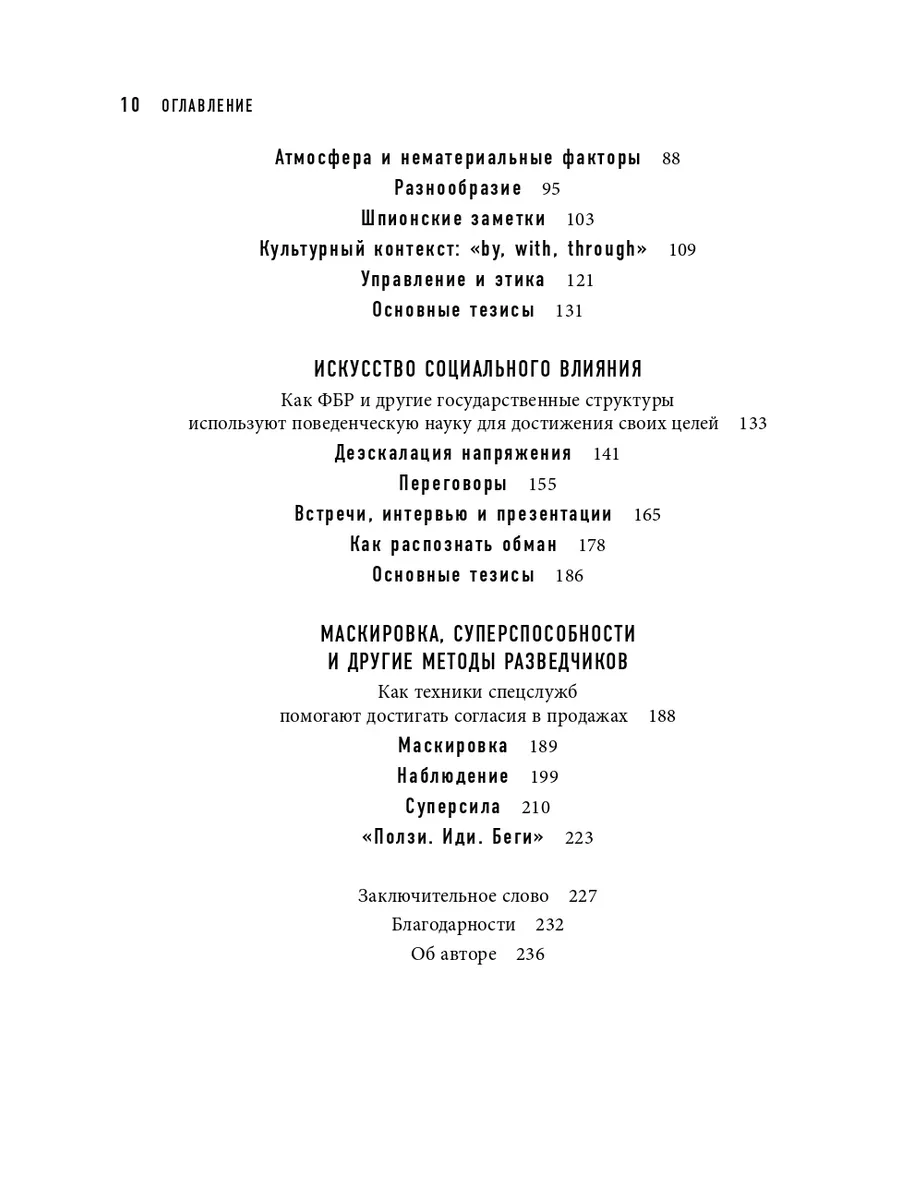 10 ОГЛАВЛЕНИЕ

Атмосфера и нематериальные факторы 88
Разнообразие 95
Шпионские заметки 103
Культурный контекст: «by, with, through» 109
Управление и этика 121
Основные тезисы 131

ИСКУССТВО СОЦИАЛЬНОГО ВЛИЯНИЯ
Как ФБР и другие государственные структуры используют поведенческую науку для достижения своих целей 133
Деэскалация напряжения 141
Переговоры 155
Встречи, интервью и презентации 165
Как распознать обман 178
Основные тезисы 186

МАСКИРОВКА, СУПЕРСПОСОБНОСТИ И ДРУГИЕ МЕТОДЫ РАЗВЕДЧИКОВ
Как техники спецслужб помогают достигать согласия в продажах 188
Маскировка 189
Наблюдение 199
Суперсила 210
«Ползи. Иди. Беги» 223

Заключительное слово 227
Благодарности 232
Об авторе 236